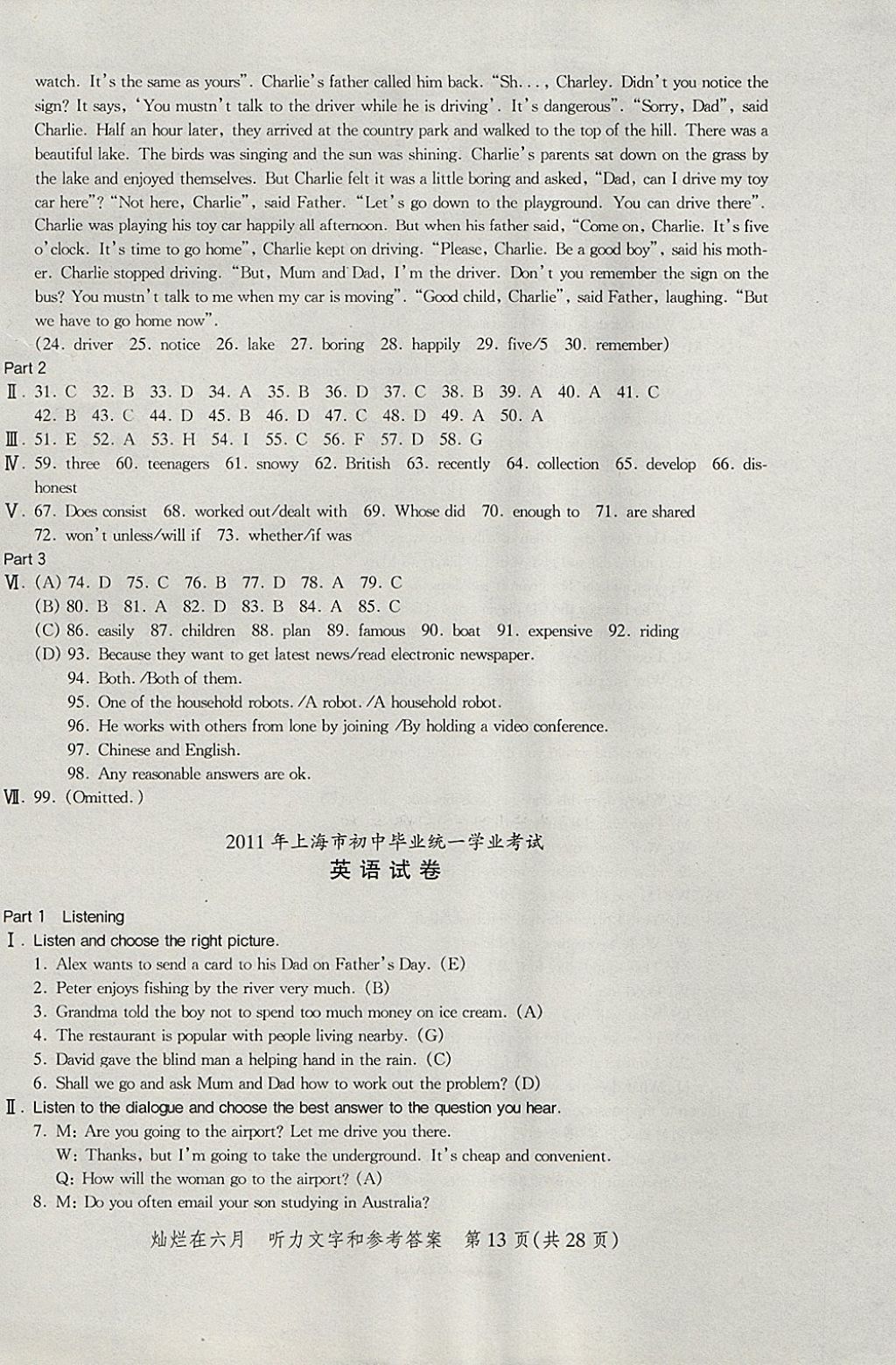 watch. It's the same as yours". Charlie's father called him back. "Sh..., Charley. Didn't you notice the sign? It says, 'You mustn't talk to the driver while he is driving'. It's dangerous". "Sorry, Dad", said Charlie. Half an hour later, they arrived at the country park and walked to the top of the hill. There was a beautiful lake. The birds was singing and the sun was shining. Charlie's parents sat down on the grass by the lake and enjoyed themselves. But Charlie felt it was a little boring and asked, "Dad, can I drive my toy car here"? "Not here, Charlie", said Father. "Let's go down to the playground. You can drive there". Charlie was playing his toy car happily all afternoon. But when his father said, "Come on, Charlie. It's five o'clock. It's time to go home", Charlie kept on driving. "Please, Charlie. Be a good boy", said his mother. Charlie stopped driving. "But, Mum and Dad, I'm the driver. Don't you remember the sign on the bus? You mustn't talk to me when my car is moving". "Good child, Charlie", said Father, laughing. "But we have to go home now".

(24. driver 25. notice 26. lake 27. boring 28. happily 29. five/5 30. remember)

Part 2

Ⅱ. 31. C 32. B 33. D 34. A 35. B 36. D 37. C 38. B 39. A 40. A 41. C
42. B 43. C 44. D 45. B 46. D 47. C 48. D 49. A 50. A

Ⅲ. 51. E 52. A 53. H 54. I 55. C 56. F 57. D 58. G

Ⅳ. 59. three 60. teenagers 61. snowy 62. British 63. recently 64. collection 65. develop 66. dishonest

Ⅴ. 67. Does consist 68. worked out/dealt with 69. Whose did 70. enough to 71. are shared
72. won't unless/will if 73. whether/if was

Part 3

Ⅵ. (A) 74. D 75. C 76. B 77. D 78. A 79. C
(B) 80. B 81. A 82. D 83. B 84. A 85. C
(C) 86. easily 87. children 88. plan 89. famous 90. boat 91. expensive 92. riding
(D) 93. Because they want to get latest news/read electronic newspaper.
94. Both. /Both of them.
95. One of the household robots. /A robot. /A household robot.
96. He works with others from lone by joining /By holding a video conference.
97. Chinese and English.
98. Any reasonable answers are ok.

Ⅶ. 99. (Omitted.)

2011年上海市初中毕业统一学业考试
英语试卷

Part 1 Listening

Ⅰ. Listen and choose the right picture.
1. Alex wants to send a card to his Dad on Father's Day. (E)
2. Peter enjoys fishing by the river very much. (B)
3. Grandma told the boy not to spend too much money on ice cream. (A)
4. The restaurant is popular with people living nearby. (G)
5. David gave the blind man a helping hand in the rain. (C)
6. Shall we go and ask Mum and Dad how to work out the problem? (D)

Ⅱ. Listen to the dialogue and choose the best answer to the question you hear.
7. M: Are you going to the airport? Let me drive you there.
W: Thanks, but I'm going to take the underground. It's cheap and convenient.
Q: How will the woman go to the airport? (A)
8. M: Do you often email your son studying in Australia?

灿烂在六月 听力文字和参考答案 第13页(共28页)